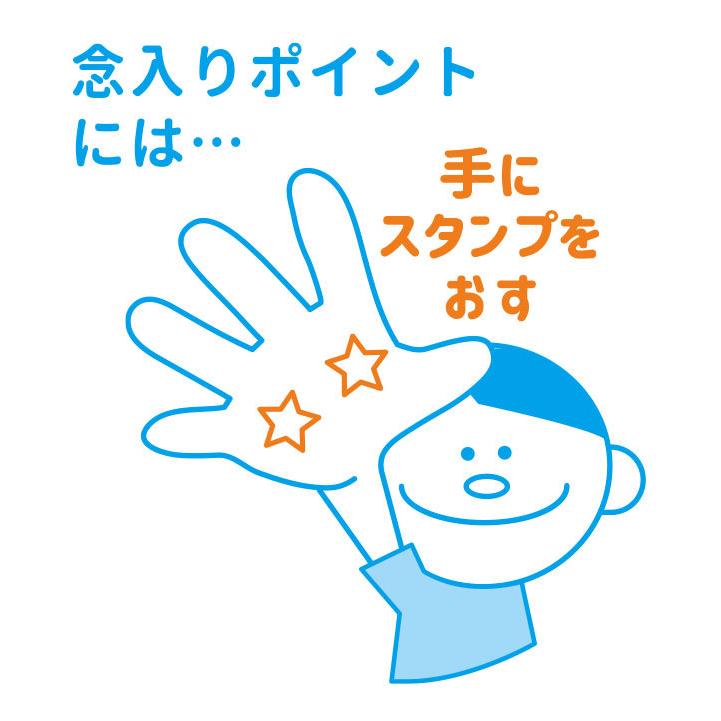 念入りポイントには…

手にスタンプをおす